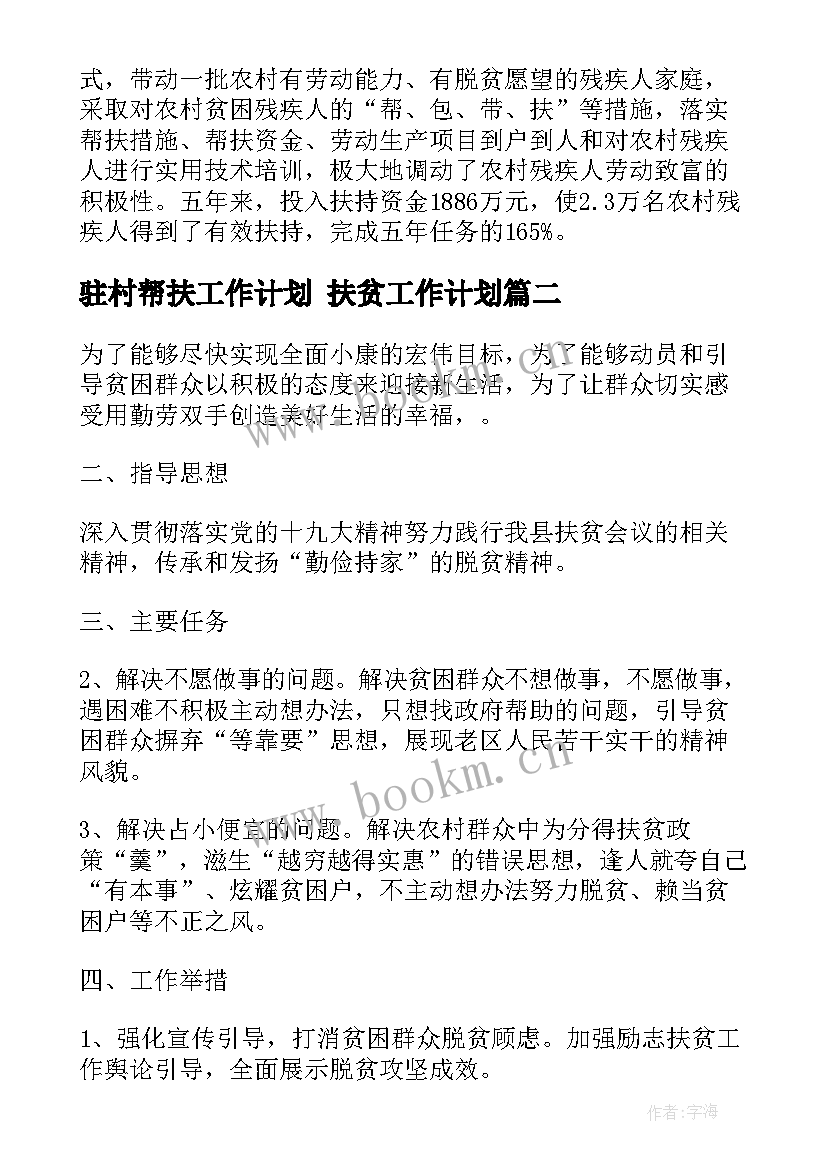 式，带动一批农村有劳动能力、有脱贫愿望的残疾人家庭，采取对农村贫困残疾人的“帮、包、带、扶”等措施，落实帮扶措施、帮扶资金、劳动生产项目到户到人和对农村残疾人进行实用技术培训，极大地调动了农村残疾人劳动致富的积极性。五年来，投入扶持资金1886万元，使2.3万名农村残疾人得到了有效扶持，完成五年任务的165%。

驻村帮扶工作计划 扶贫工作计划篇二

为了能够尽快实现全面小康的宏伟目标，为了能够动员和引导贫困群众以积极的态度来迎接新生活，为了让群众切实感受用勤劳双手创造美好生活的幸福，。

二、指导思想

深入贯彻落实党的十九大精神努力践行我县扶贫会议的相关精神，传承和发扬“勤俭持家”的脱贫精神。

三、主要任务

2、解决不愿做事的问题。解决贫困群众不想做事，不愿做事，遇困难不积极主动想办法，只想找政府帮助的问题，引导贫困群众摒弃“等靠要”思想，展现老区人民苦干实干的精神风貌。

3、解决占小便宜的问题。解决农村群众中为分得扶贫政策“羹”，滋生“越穷越得实惠”的错误思想，逢人就夸自己“有本事”、炫耀贫困户，不主动想办法努力脱贫、赖当贫困户等不正之风。

四、工作举措

1、强化宣传引导，打消贫困群众脱贫顾虑。加强励志扶贫工作舆论引导，全面展示脱贫攻坚成效。

www.bookm.cn

作者：宇海